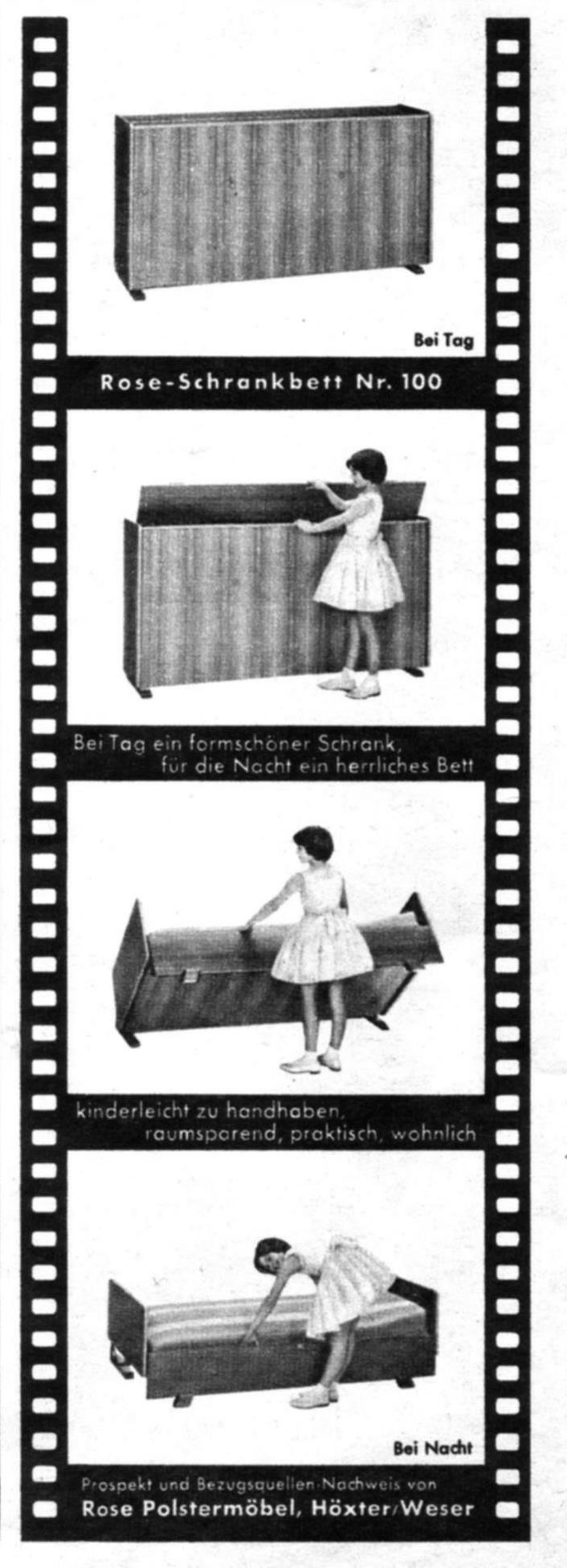 Bei Tag

Rose-Schrankbett Nr. 100

Bei Tag ein formschöner Schrank,
für die Nacht ein herrliches Bett

kinderleicht zu handhaben,
raumsparend, praktisch, wohnlich

Bei Nacht

Prospekt und Bezugsquellen-Nachweis von
Rose Polstermöbel, Höxter/Weser